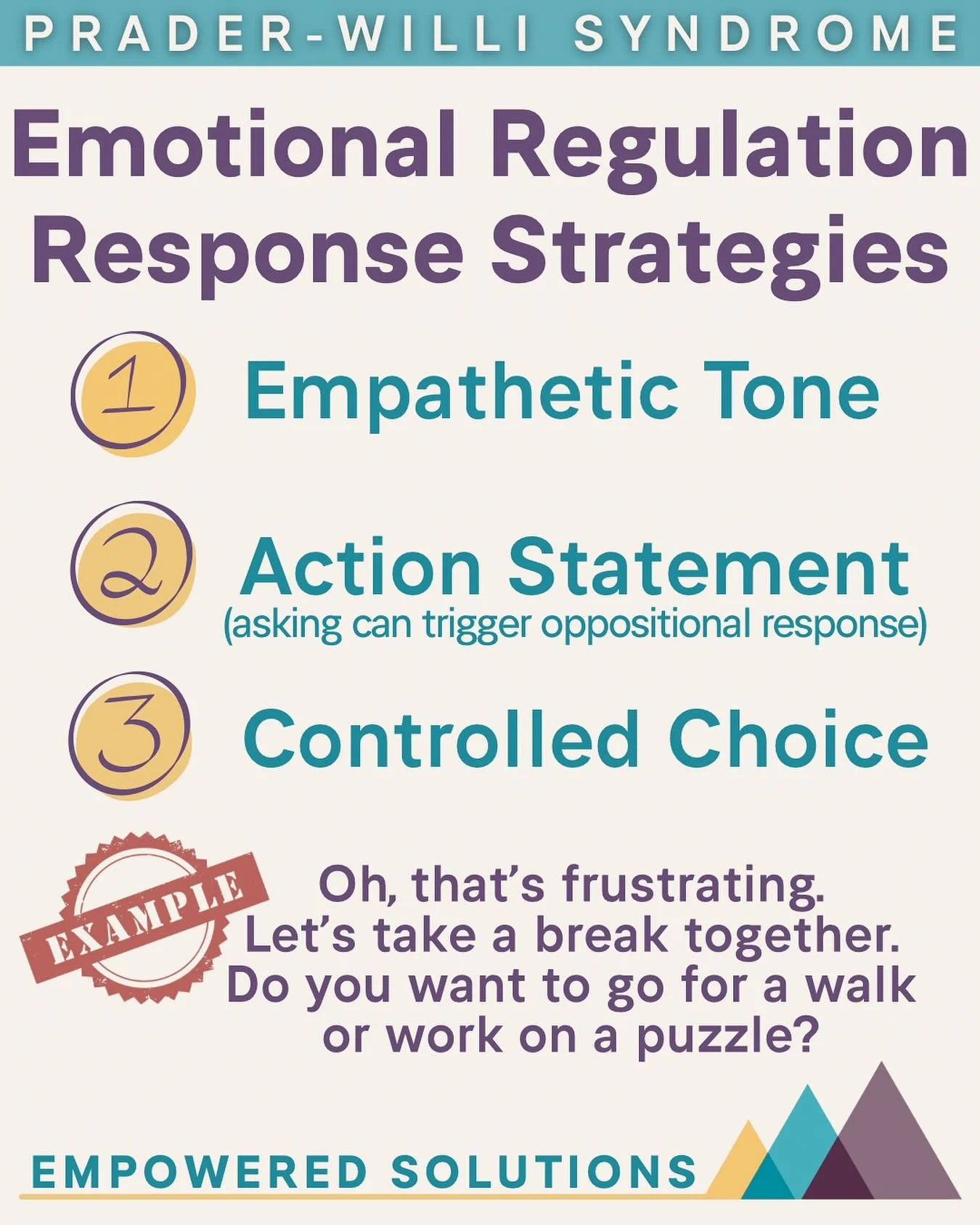 PRADER-WILLI SYNDROME

Emotional Regulation Response Strategies

1 Empathetic Tone

2 Action Statement
(asking can trigger oppositional response)

3 Controlled Choice

EXAMPLE

Oh, that's frustrating. Let's take a break together. Do you want to go for a walk or work on a puzzle?

EMPOWERED SOLUTIONS